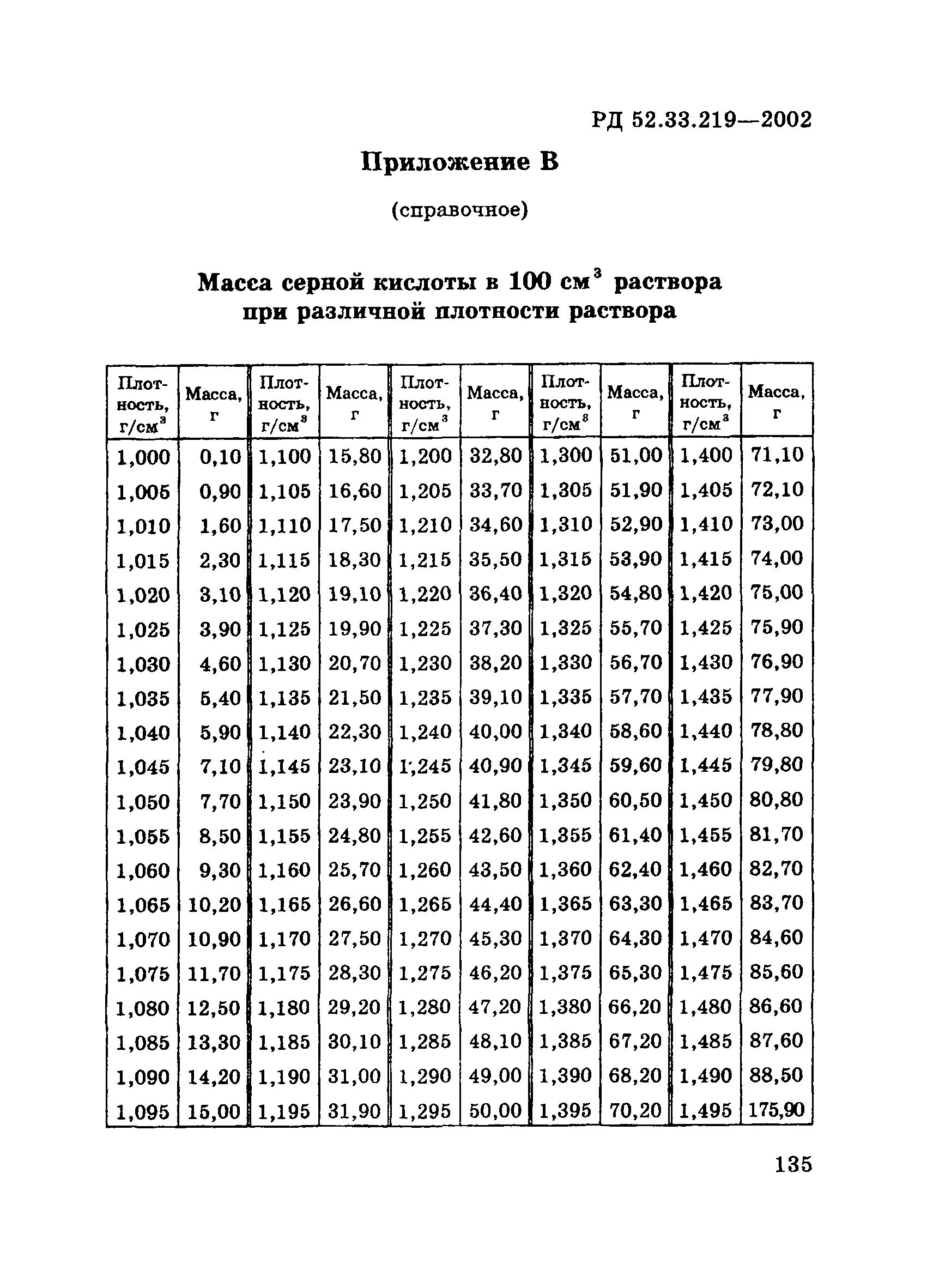 РД 52.33.219—2002

Приложение В

(справочное)

Масса серной кислоты в 100 см$^3$ раствора при различной плотности раствора

| Плотность, г/см$^3$ | Масса, г | Плотность, г/см$^3$ | Масса, г | Плотность, г/см$^3$ | Масса, г | Плотность, г/см$^3$ | Масса, г | Плотность, г/см$^3$ | Масса, г |
|---|---|---|---|---|---|---|---|---|---|
| 1,000 | 0,10 | 1,100 | 15,80 | 1,200 | 32,80 | 1,300 | 51,00 | 1,400 | 71,10 |
| 1,005 | 0,90 | 1,105 | 16,60 | 1,205 | 33,70 | 1,305 | 51,90 | 1,405 | 72,10 |
| 1,010 | 1,60 | 1,110 | 17,50 | 1,210 | 34,60 | 1,310 | 52,90 | 1,410 | 73,00 |
| 1,015 | 2,30 | 1,115 | 18,30 | 1,215 | 35,50 | 1,315 | 53,90 | 1,415 | 74,00 |
| 1,020 | 3,10 | 1,120 | 19,10 | 1,220 | 36,40 | 1,320 | 54,80 | 1,420 | 75,00 |
| 1,025 | 3,90 | 1,125 | 19,90 | 1,225 | 37,30 | 1,325 | 55,70 | 1,425 | 75,90 |
| 1,030 | 4,60 | 1,130 | 20,70 | 1,230 | 38,20 | 1,330 | 56,70 | 1,430 | 76,90 |
| 1,035 | 5,40 | 1,135 | 21,50 | 1,235 | 39,10 | 1,335 | 57,70 | 1,435 | 77,90 |
| 1,040 | 5,90 | 1,140 | 22,30 | 1,240 | 40,00 | 1,340 | 58,60 | 1,440 | 78,80 |
| 1,045 | 7,10 | 1,145 | 23,10 | 1,245 | 40,90 | 1,345 | 59,60 | 1,445 | 79,80 |
| 1,050 | 7,70 | 1,150 | 23,90 | 1,250 | 41,80 | 1,350 | 60,50 | 1,450 | 80,80 |
| 1,055 | 8,50 | 1,155 | 24,80 | 1,255 | 42,60 | 1,355 | 61,40 | 1,455 | 81,70 |
| 1,060 | 9,30 | 1,160 | 25,70 | 1,260 | 43,50 | 1,360 | 62,40 | 1,460 | 82,70 |
| 1,065 | 10,20 | 1,165 | 26,60 | 1,265 | 44,40 | 1,365 | 63,30 | 1,465 | 83,70 |
| 1,070 | 10,90 | 1,170 | 27,50 | 1,270 | 45,30 | 1,370 | 64,30 | 1,470 | 84,60 |
| 1,075 | 11,70 | 1,175 | 28,30 | 1,275 | 46,20 | 1,375 | 65,30 | 1,475 | 85,60 |
| 1,080 | 12,50 | 1,180 | 29,20 | 1,280 | 47,20 | 1,380 | 66,20 | 1,480 | 86,60 |
| 1,085 | 13,30 | 1,185 | 30,10 | 1,285 | 48,10 | 1,385 | 67,20 | 1,485 | 87,60 |
| 1,090 | 14,20 | 1,190 | 31,00 | 1,290 | 49,00 | 1,390 | 68,20 | 1,490 | 88,50 |
| 1,095 | 15,00 | 1,195 | 31,90 | 1,295 | 50,00 | 1,395 | 70,20 | 1,495 | 175,90 |

135